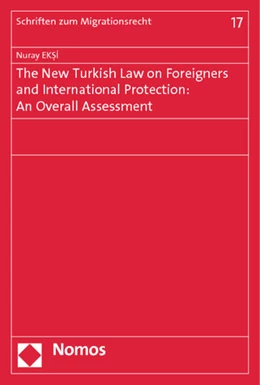 Schriften zum Migrationsrecht 17

Nuray EKŞİ

The New Turkish Law on Foreigners and International Protection: An Overall Assessment

Nomos